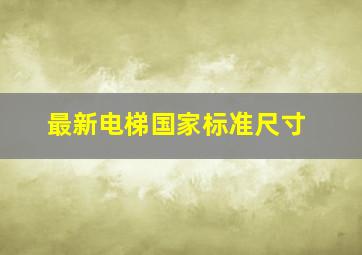 最新电梯国家标准尺寸